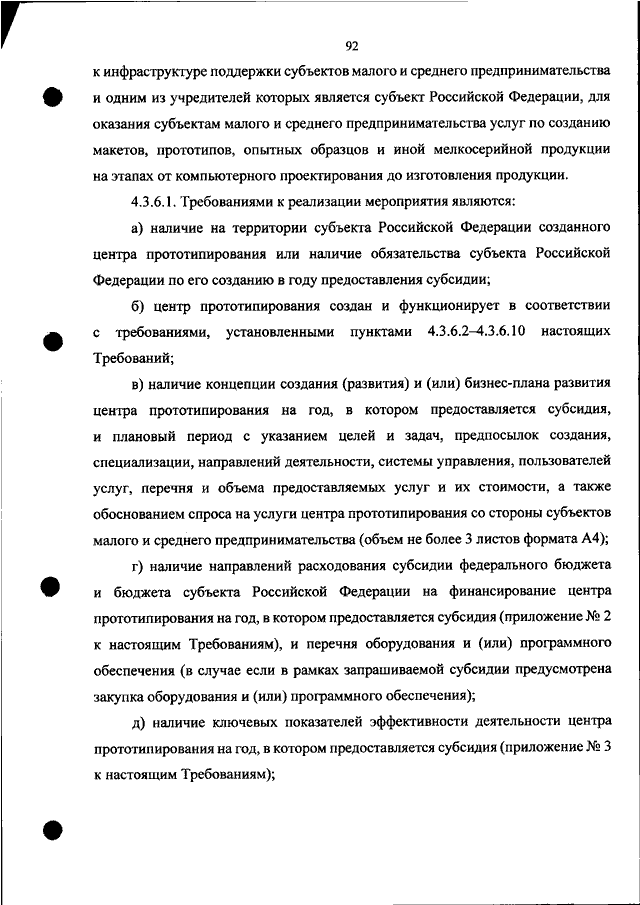 92

к инфраструктуре поддержки субъектов малого и среднего предпринимательства и одним из учредителей которых является субъект Российской Федерации, для оказания субъектам малого и среднего предпринимательства услуг по созданию макетов, прототипов, опытных образцов и иной мелкосерийной продукции на этапах от компьютерного проектирования до изготовления продукции.

4.3.6.1. Требованиями к реализации мероприятия являются:

а) наличие на территории субъекта Российской Федерации созданного центра прототипирования или наличие обязательства субъекта Российской Федерации по его созданию в году предоставления субсидии;

б) центр прототипирования создан и функционирует в соответствии с требованиями, установленными пунктами 4.3.6.2–4.3.6.10 настоящих Требований;

в) наличие концепции создания (развития) и (или) бизнес-плана развития центра прототипирования на год, в котором предоставляется субсидия, и плановый период с указанием целей и задач, предпосылок создания, специализации, направлений деятельности, системы управления, пользователей услуг, перечня и объема предоставляемых услуг и их стоимости, а также обоснованием спроса на услуги центра прототипирования со стороны субъектов малого и среднего предпринимательства (объем не более 3 листов формата А4);

г) наличие направлений расходования субсидии федерального бюджета и бюджета субъекта Российской Федерации на финансирование центра прототипирования на год, в котором предоставляется субсидия (приложение № 2 к настоящим Требованиям), и перечня оборудования и (или) программного обеспечения (в случае если в рамках запрашиваемой субсидии предусмотрена закупка оборудования и (или) программного обеспечения);

д) наличие ключевых показателей эффективности деятельности центра прототипирования на год, в котором предоставляется субсидия (приложение № 3 к настоящим Требованиям);